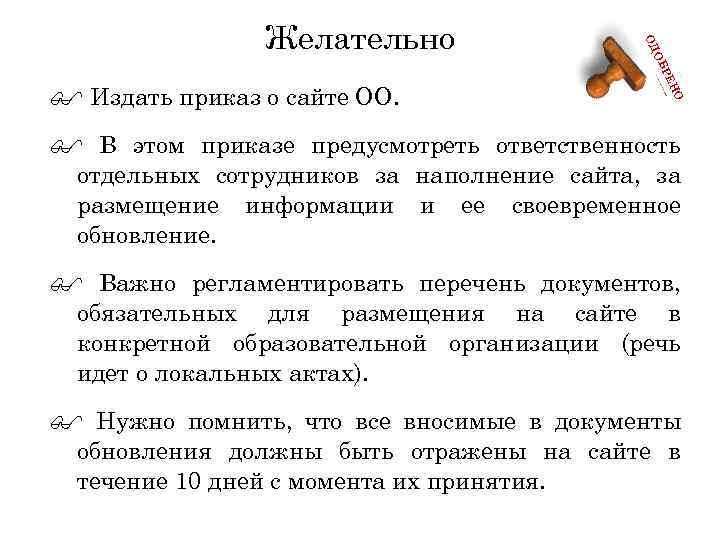 Желательно

ОДОБРЕНО

Издать приказ о сайте ОО.

В этом приказе предусмотреть ответственность отдельных сотрудников за наполнение сайта, за размещение информации и ее своевременное обновление.

Важно регламентировать перечень документов, обязательных для размещения на сайте в конкретной образовательной организации (речь идет о локальных актах).

Нужно помнить, что все вносимые в документы обновления должны быть отражены на сайте в течение 10 дней с момента их принятия.